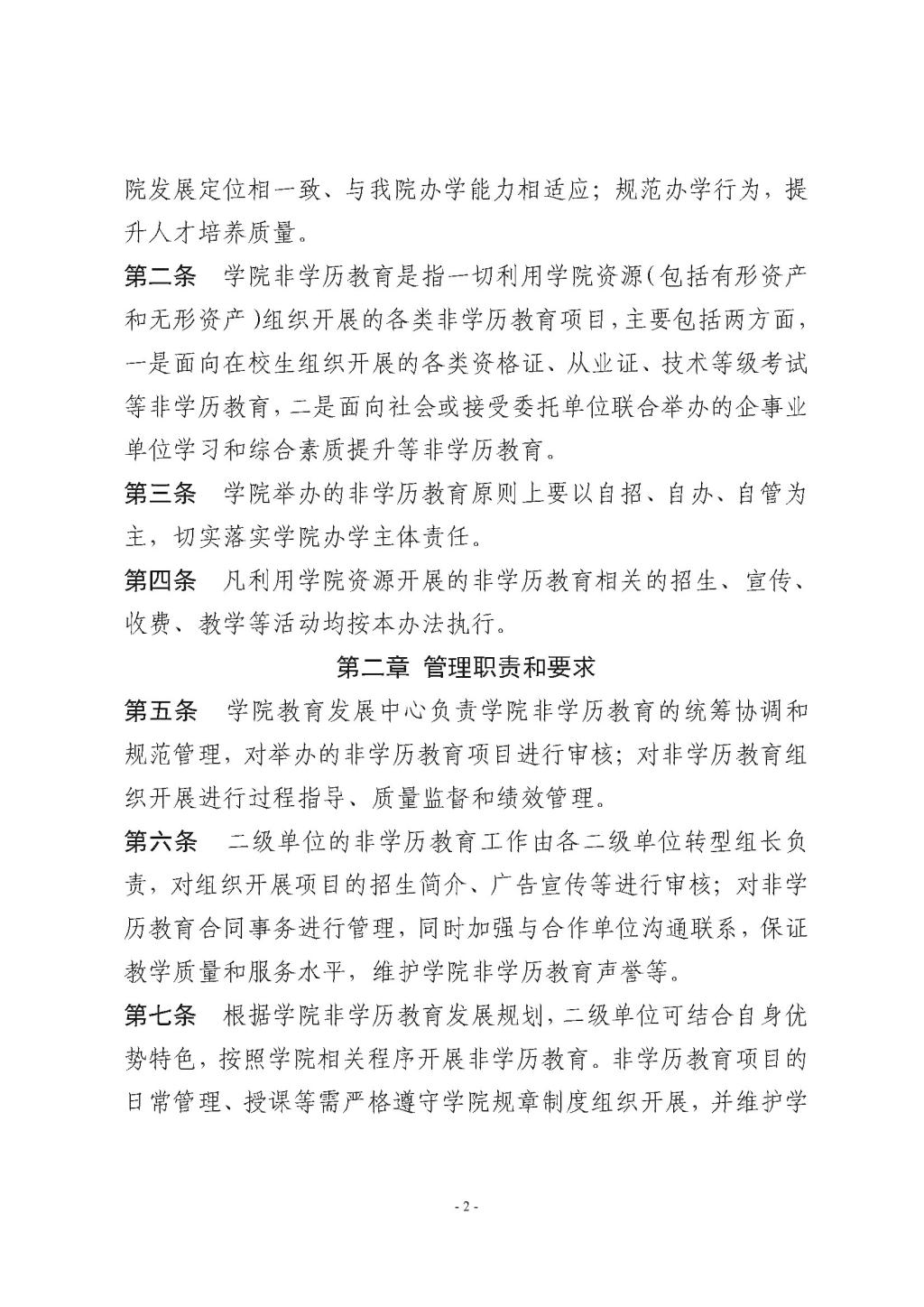 院发展定位相一致、与我院办学能力相适应；规范办学行为，提升人才培养质量。

第二条　学院非学历教育是指一切利用学院资源(包括有形资产和无形资产)组织开展的各类非学历教育项目，主要包括两方面，一是面向在校生组织开展的各类资格证、从业证、技术等级考试等非学历教育，二是面向社会或接受委托单位联合举办的企事业单位学习和综合素质提升等非学历教育。

第三条　学院举办的非学历教育原则上要以自招、自办、自管为主，切实落实学院办学主体责任。

第四条　凡利用学院资源开展的非学历教育相关的招生、宣传、收费、教学等活动均按本办法执行。

第二章 管理职责和要求

第五条　学院教育发展中心负责学院非学历教育的统筹协调和规范管理，对举办的非学历教育项目进行审核；对非学历教育组织开展进行过程指导、质量监督和绩效管理。

第六条　二级单位的非学历教育工作由各二级单位转型组长负责，对组织开展项目的招生简介、广告宣传等进行审核；对非学历教育合同事务进行管理，同时加强与合作单位沟通联系，保证教学质量和服务水平，维护学院非学历教育声誉等。

第七条　根据学院非学历教育发展规划，二级单位可结合自身优势特色，按照学院相关程序开展非学历教育。非学历教育项目的日常管理、授课等需严格遵守学院规章制度组织开展，并维护学

- 2 -